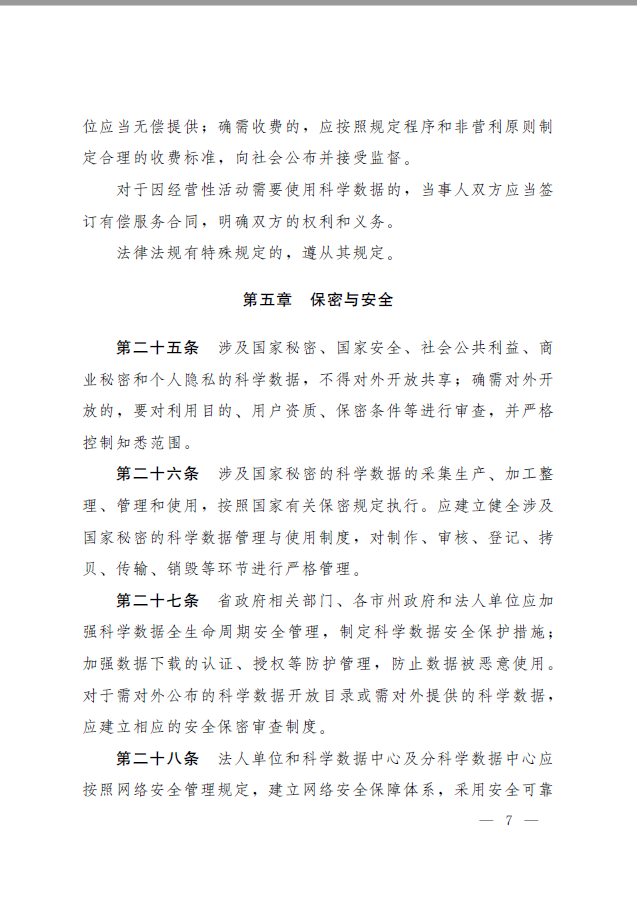 位应当无偿提供；确需收费的，应按照规定程序和非营利原则制定合理的收费标准，向社会公布并接受监督。

对于因经营性活动需要使用科学数据的，当事人双方应当签订有偿服务合同，明确双方的权利和义务。

法律法规有特殊规定的，遵从其规定。

第五章　保密与安全

第二十五条　涉及国家秘密、国家安全、社会公共利益、商业秘密和个人隐私的科学数据，不得对外开放共享；确需对外开放的，要对利用目的、用户资质、保密条件等进行审查，并严格控制知悉范围。

第二十六条　涉及国家秘密的科学数据的采集生产、加工整理、管理和使用，按照国家有关保密规定执行。应建立健全涉及国家秘密的科学数据管理与使用制度，对制作、审核、登记、拷贝、传输、销毁等环节进行严格管理。

第二十七条　省政府相关部门、各市州政府和法人单位应加强科学数据全生命周期安全管理，制定科学数据安全保护措施；加强数据下载的认证、授权等防护管理，防止数据被恶意使用。对于需对外公布的科学数据开放目录或需对外提供的科学数据，应建立相应的安全保密审查制度。

第二十八条　法人单位和科学数据中心及分科学数据中心应按照网络安全管理规定，建立网络安全保障体系，采用安全可靠

— 7 —